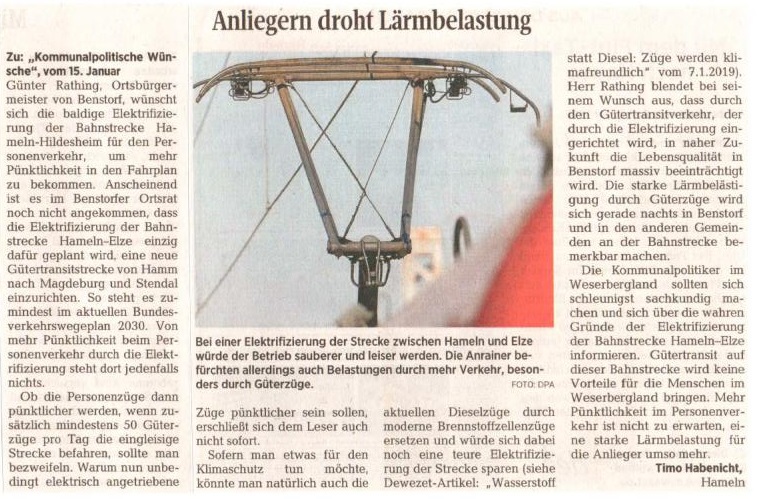 Anliegern droht Lärmbelastung

Zu: „Kommunalpolitische Wünsche", vom 15. Januar

Günter Rathing, Ortsbürgermeister von Benstorf, wünscht sich die baldige Elektrifizierung der Bahnstrecke Hameln-Hildesheim für den Personenverkehr, um mehr Pünktlichkeit in den Fahrplan zu bekommen. Anscheinend ist es im Benstorfer Ortsrat noch nicht angekommen, dass die Elektrifizierung der Bahnstrecke Hameln–Elze einzig dafür geplant wird, eine neue Gütertransitstrecke von Hamm nach Magdeburg und Stendal einzurichten. So steht es zumindest im aktuellen Bundesverkehrswegeplan 2030. Von mehr Pünktlichkeit beim Personenverkehr durch die Elektrifizierung steht dort jedenfalls nichts.

Ob die Personenzüge dann pünktlicher werden, wenn zusätzlich mindestens 50 Güterzüge pro Tag die eingleisige Strecke befahren, sollte man bezweifeln. Warum nun unbedingt elektrisch angetriebene Züge pünktlicher sein sollen, erschließt sich dem Leser auch nicht sofort.

Sofern man etwas für den Klimaschutz tun möchte, könnte man natürlich auch die aktuellen Dieselzüge durch moderne Brennstoffzellenzüge ersetzen und würde sich dabei noch eine teure Elektrifizierung der Strecke sparen (siehe Dewezet-Artikel: „Wasserstoff statt Diesel: Züge werden klimafreundlich" vom 7.1.2019). Herr Rathing blendet bei seinem Wunsch aus, dass durch den Gütertransitverkehr, der durch die Elektrifizierung eingerichtet wird, in naher Zukunft die Lebensqualität in Benstorf massiv beeinträchtigt wird. Die starke Lärmbelästigung durch Güterzüge wird sich gerade nachts in Benstorf und in den anderen Gemeinden an der Bahnstrecke bemerkbar machen.

Die Kommunalpolitiker im Weserbergland sollten sich schleunigst sachkundig machen und sich über die wahren Gründe der Elektrifizierung der Bahnstrecke Hameln–Elze informieren. Gütertransit auf dieser Bahnstrecke wird keine Vorteile für die Menschen im Weserbergland bringen. Mehr Pünktlichkeit im Personenverkehr ist nicht zu erwarten, eine starke Lärmbelastung für die Anlieger umso mehr.

Timo Habenicht,
Hameln

Bei einer Elektrifizierung der Strecke zwischen Hameln und Elze würde der Betrieb sauberer und leiser werden. Die Anrainer befürchten allerdings auch Belastungen durch mehr Verkehr, besonders durch Güterzüge.
FOTO: DPA